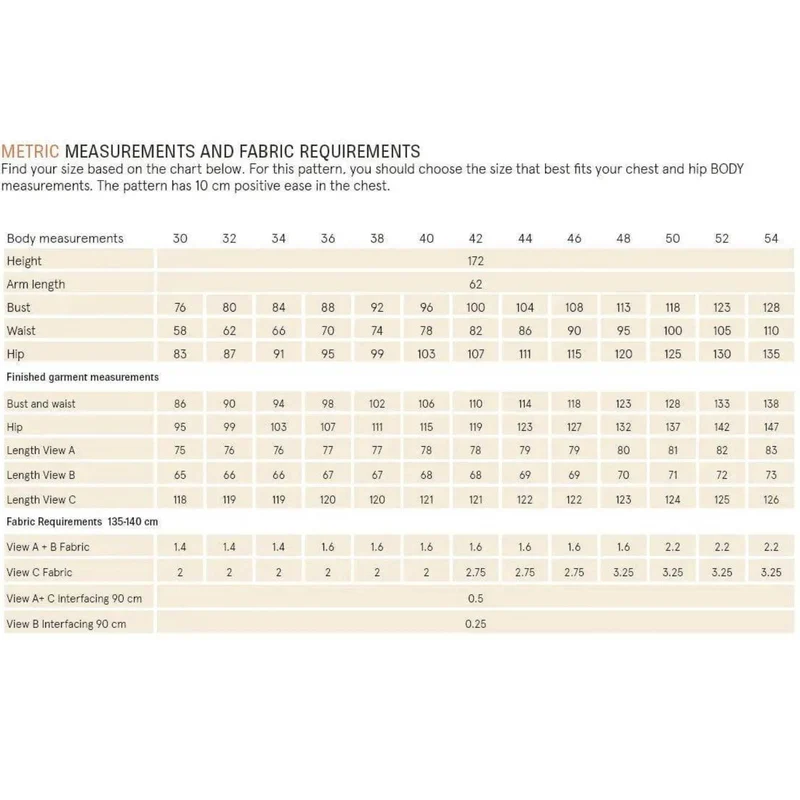 METRIC MEASUREMENTS AND FABRIC REQUIREMENTS
Find your size based on the chart below. For this pattern, you should choose the size that best fits your chest and hip BODY measurements. The pattern has 10 cm positive ease in the chest.

| Body measurements | 30 | 32 | 34 | 36 | 38 | 40 | 42 | 44 | 46 | 48 | 50 | 52 | 54 |
|---|---|---|---|---|---|---|---|---|---|---|---|---|---|
| Height | 172 | | | | | | | | | | | | |
| Arm length | 62 | | | | | | | | | | | | |
| Bust | 76 | 80 | 84 | 88 | 92 | 96 | 100 | 104 | 108 | 113 | 118 | 123 | 128 |
| Waist | 58 | 62 | 66 | 70 | 74 | 78 | 82 | 86 | 90 | 95 | 100 | 105 | 110 |
| Hip | 83 | 87 | 91 | 95 | 99 | 103 | 107 | 111 | 115 | 120 | 125 | 130 | 135 |
| Finished garment measurements | | | | | | | | | | | | | |
| Bust and waist | 86 | 90 | 94 | 98 | 102 | 106 | 110 | 114 | 118 | 123 | 128 | 133 | 138 |
| Hip | 95 | 99 | 103 | 107 | 111 | 115 | 119 | 123 | 127 | 132 | 137 | 142 | 147 |
| Length View A | 75 | 76 | 76 | 77 | 77 | 78 | 78 | 79 | 79 | 80 | 81 | 82 | 83 |
| Length View B | 65 | 66 | 66 | 67 | 67 | 68 | 68 | 69 | 69 | 70 | 71 | 72 | 73 |
| Length View C | 118 | 119 | 119 | 120 | 120 | 121 | 121 | 122 | 122 | 123 | 124 | 125 | 126 |
| Fabric Requirements 135-140 cm | | | | | | | | | | | | | |
| View A + B Fabric | 1.4 | 1.4 | 1.4 | 1.6 | 1.6 | 1.6 | 1.6 | 1.6 | 1.6 | 1.6 | 2.2 | 2.2 | 2.2 |
| View C Fabric | 2 | 2 | 2 | 2 | 2 | 2 | 2.75 | 2.75 | 2.75 | 3.25 | 3.25 | 3.25 | 3.25 |
| View A+ C Interfacing 90 cm | 0.5 | | | | | | | | | | | | |
| View B Interfacing 90 cm | 0.25 | | | | | | | | | | | | |